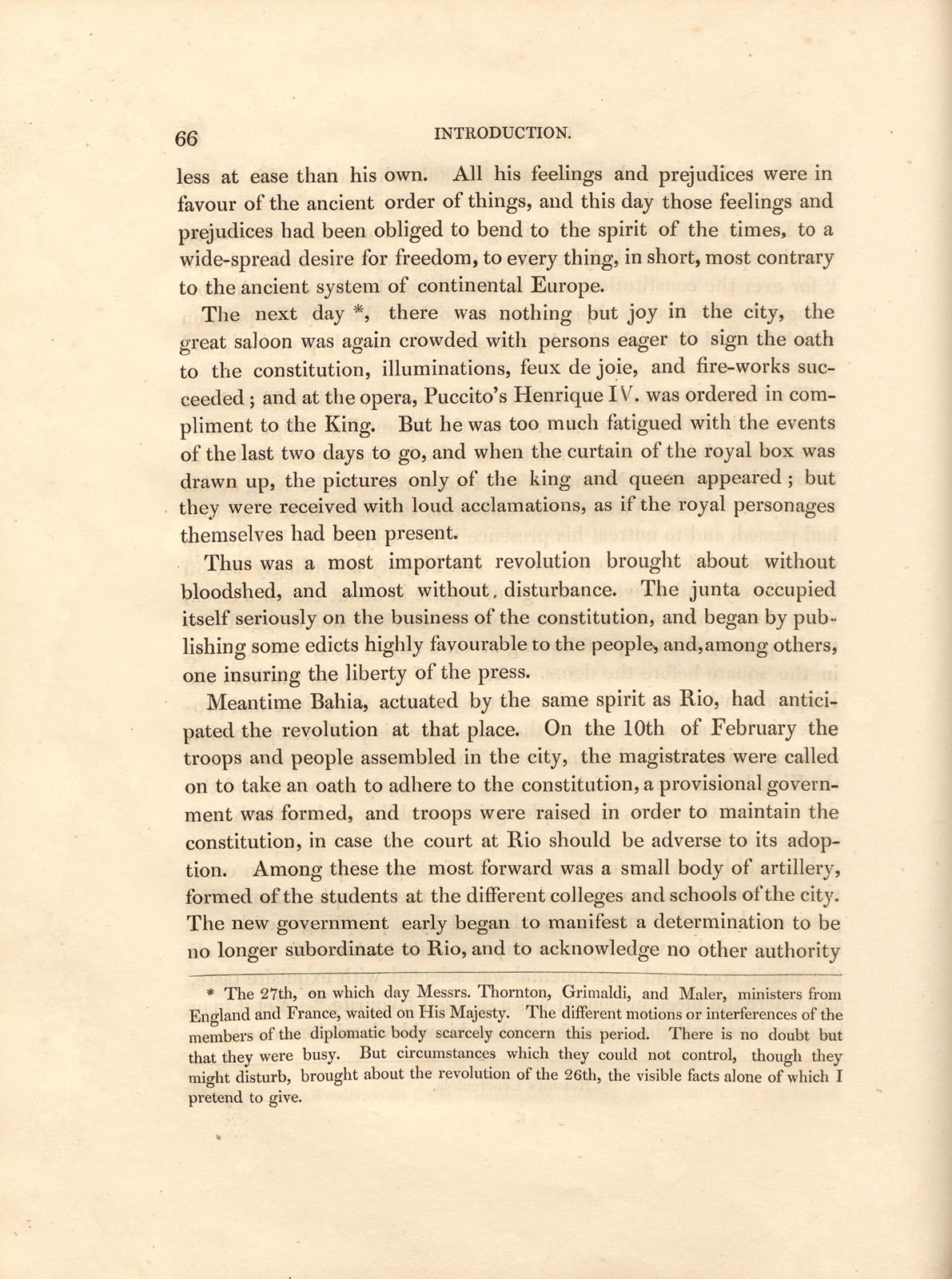 66 INTRODUCTION.

less at ease than his own. All his feelings and prejudices were in favour of the ancient order of things, and this day those feelings and prejudices had been obliged to bend to the spirit of the times, to a wide-spread desire for freedom, to every thing, in short, most contrary to the ancient system of continental Europe.

The next day *, there was nothing but joy in the city, the great saloon was again crowded with persons eager to sign the oath to the constitution, illuminations, feux de joie, and fire-works succeeded; and at the opera, Puccito's Henrique IV. was ordered in compliment to the King. But he was too much fatigued with the events of the last two days to go, and when the curtain of the royal box was drawn up, the pictures only of the king and queen appeared; but they were received with loud acclamations, as if the royal personages themselves had been present.

Thus was a most important revolution brought about without bloodshed, and almost without, disturbance. The junta occupied itself seriously on the business of the constitution, and began by publishing some edicts highly favourable to the people, and, among others, one insuring the liberty of the press.

Meantime Bahia, actuated by the same spirit as Rio, had anticipated the revolution at that place. On the 10th of February the troops and people assembled in the city, the magistrates were called on to take an oath to adhere to the constitution, a provisional government was formed, and troops were raised in order to maintain the constitution, in case the court at Rio should be adverse to its adoption. Among these the most forward was a small body of artillery, formed of the students at the different colleges and schools of the city. The new government early began to manifest a determination to be no longer subordinate to Rio, and to acknowledge no other authority

* The 27th, on which day Messrs. Thornton, Grimaldi, and Maler, ministers from England and France, waited on His Majesty. The different motions or interferences of the members of the diplomatic body scarcely concern this period. There is no doubt but that they were busy. But circumstances which they could not control, though they might disturb, brought about the revolution of the 26th, the visible facts alone of which I pretend to give.